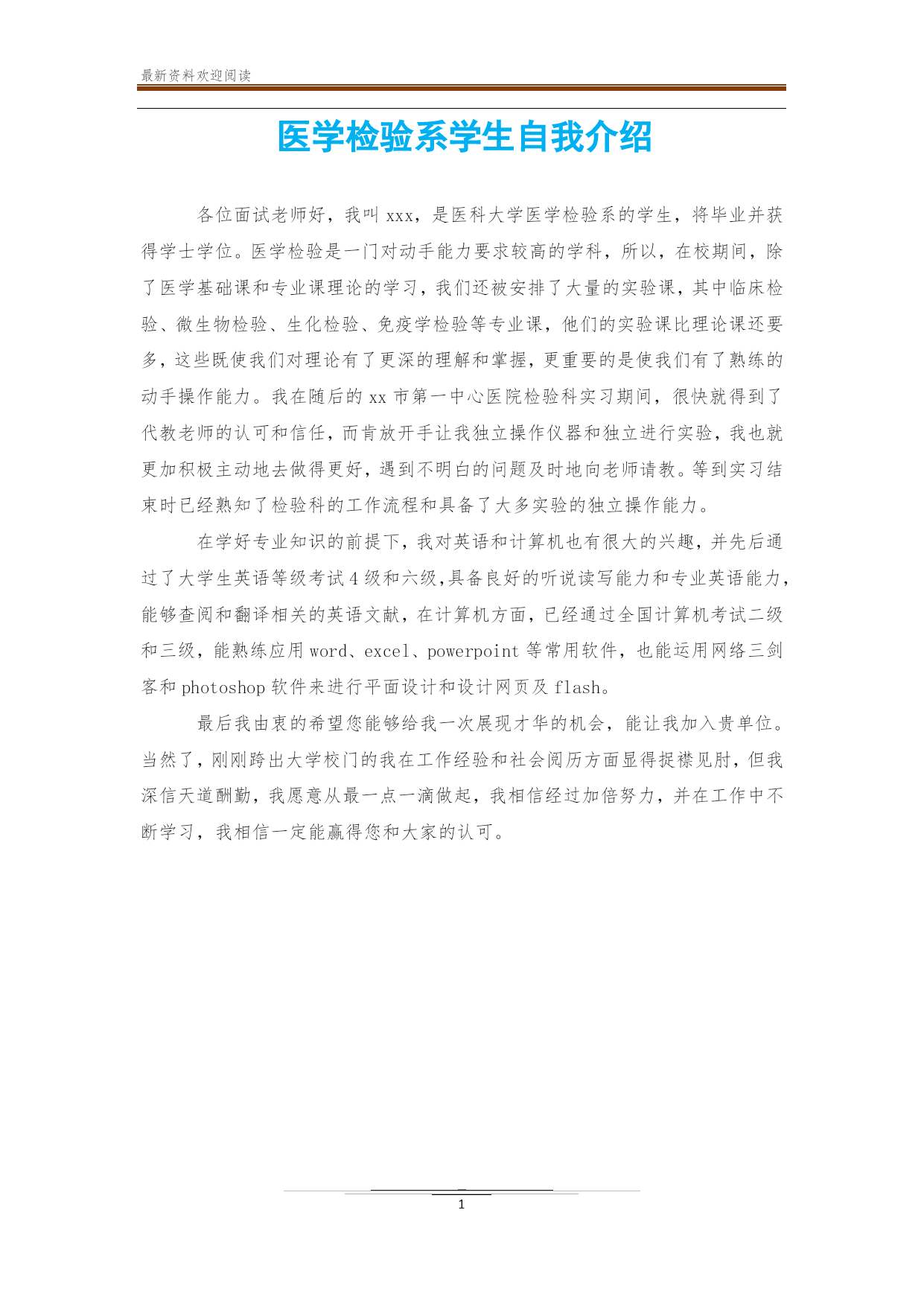 最新资料欢迎阅读

医学检验系学生自我介绍

各位面试老师好，我叫 xxx，是医科大学医学检验系的学生，将毕业并获得学士学位。医学检验是一门对动手能力要求较高的学科，所以，在校期间，除了医学基础课和专业课理论的学习，我们还被安排了大量的实验课，其中临床检验、微生物检验、生化检验、免疫学检验等专业课，他们的实验课比理论课还要多，这些既使我们对理论有了更深的理解和掌握，更重要的是使我们有了熟练的动手操作能力。我在随后的 xx 市第一中心医院检验科实习期间，很快就得到了代教老师的认可和信任，而肯放开手让我独立操作仪器和独立进行实验，我也就更加积极主动地去做得更好，遇到不明白的问题及时地向老师请教。等到实习结束时已经熟知了检验科的工作流程和具备了大多实验的独立操作能力。

在学好专业知识的前提下，我对英语和计算机也有很大的兴趣，并先后通过了大学生英语等级考试 4 级和六级,具备良好的听说读写能力和专业英语能力，能够查阅和翻译相关的英语文献，在计算机方面，已经通过全国计算机考试二级和三级，能熟练应用 word、excel、powerpoint 等常用软件，也能运用网络三剑客和 photoshop 软件来进行平面设计和设计网页及 flash。

最后我由衷的希望您能够给我一次展现才华的机会，能让我加入贵单位。当然了，刚刚跨出大学校门的我在工作经验和社会阅历方面显得捉襟见肘，但我深信天道酬勤，我愿意从最一点一滴做起，我相信经过加倍努力，并在工作中不断学习，我相信一定能赢得您和大家的认可。

1